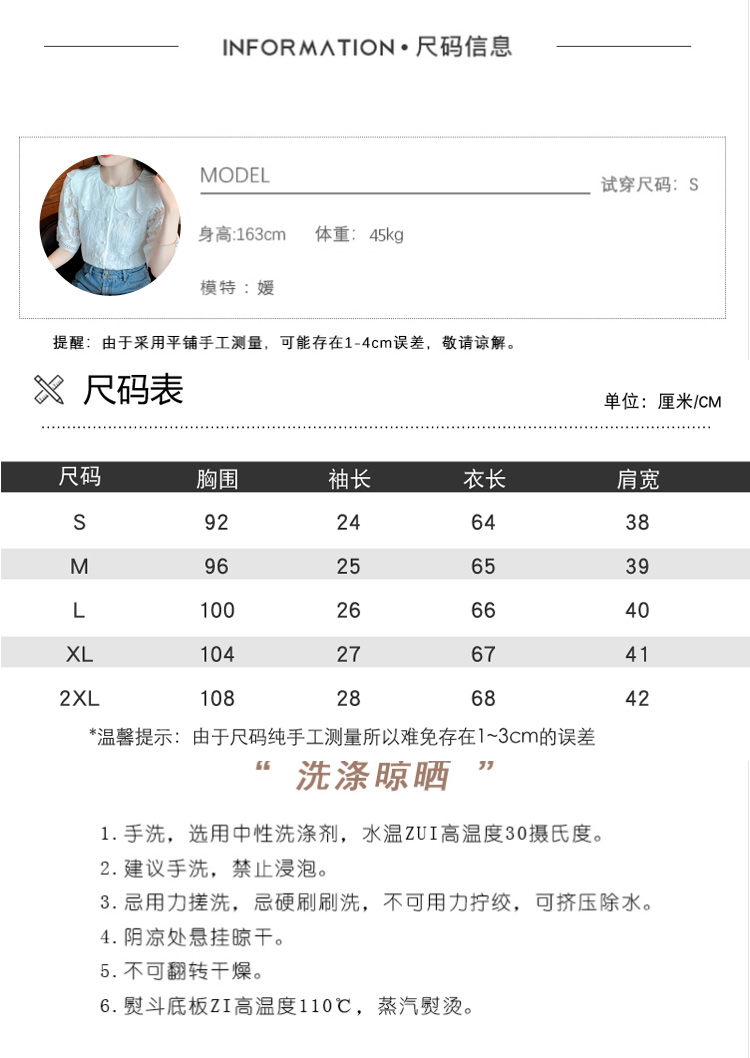 INFORMATION • 尺码信息

MODEL

试穿尺码：S

身高:163cm 体重：45kg

模特：媛

提醒：由于采用平铺手工测量，可能存在1-4cm误差，敬请谅解。

尺码表

单位：厘米/CM

| 尺码 | 胸围 | 袖长 | 衣长 | 肩宽 |
|---|---|---|---|---|
| S | 92 | 24 | 64 | 38 |
| M | 96 | 25 | 65 | 39 |
| L | 100 | 26 | 66 | 40 |
| XL | 104 | 27 | 67 | 41 |
| 2XL | 108 | 28 | 68 | 42 |

*温馨提示：由于尺码纯手工测量所以难免存在1~3cm的误差

“ 洗涤晾晒 ”

1. 手洗，选用中性洗涤剂，水温ZUI高温度30摄氏度。
2. 建议手洗，禁止浸泡。
3. 忌用力搓洗，忌硬刷刷洗，不可用力拧绞，可挤压除水。
4. 阴凉处悬挂晾干。
5. 不可翻转干燥。
6. 熨斗底板ZI高温度110℃，蒸汽熨烫。